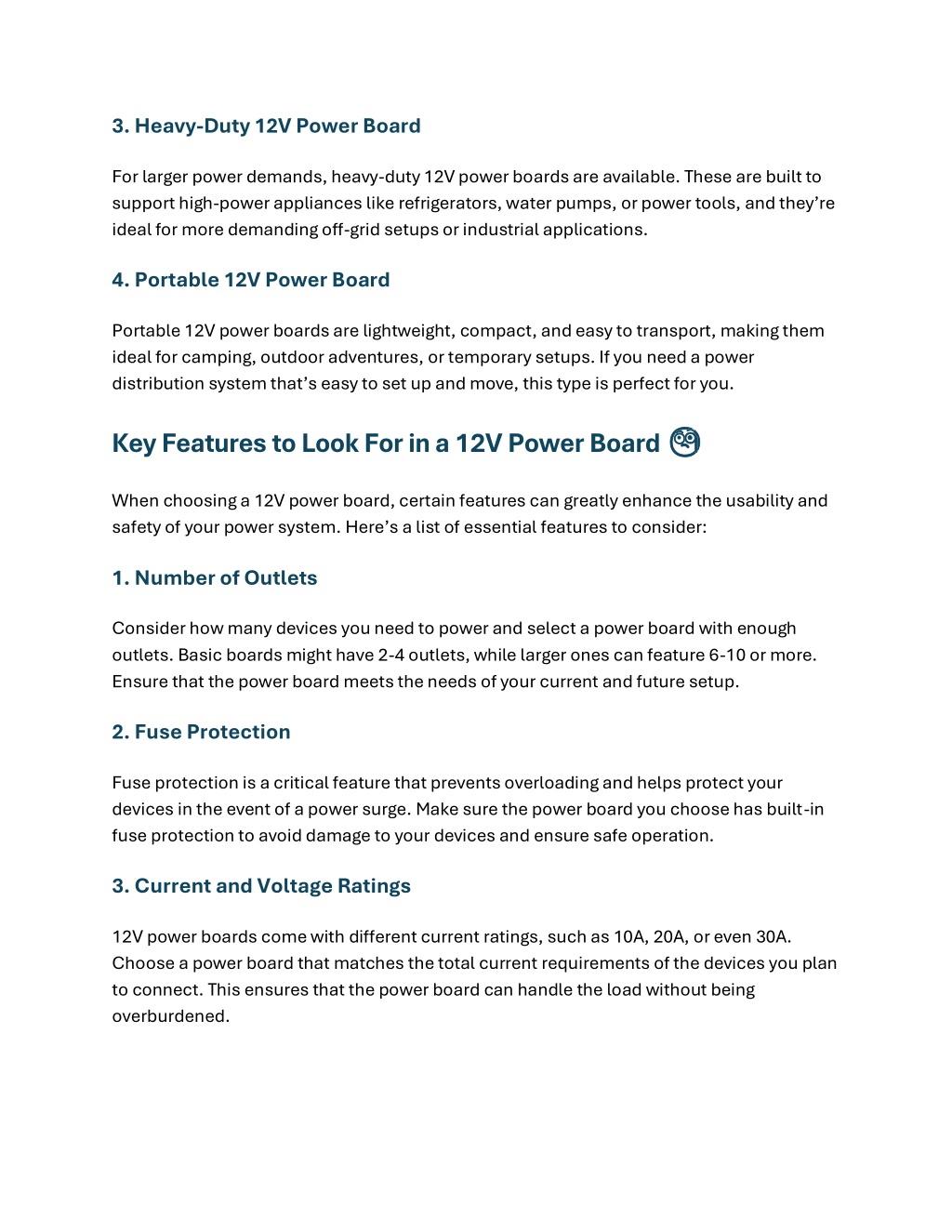 3. Heavy-Duty 12V Power Board

For larger power demands, heavy-duty 12V power boards are available. These are built to support high-power appliances like refrigerators, water pumps, or power tools, and they're ideal for more demanding off-grid setups or industrial applications.

4. Portable 12V Power Board

Portable 12V power boards are lightweight, compact, and easy to transport, making them ideal for camping, outdoor adventures, or temporary setups. If you need a power distribution system that's easy to set up and move, this type is perfect for you.

Key Features to Look For in a 12V Power Board

When choosing a 12V power board, certain features can greatly enhance the usability and safety of your power system. Here's a list of essential features to consider:

1. Number of Outlets

Consider how many devices you need to power and select a power board with enough outlets. Basic boards might have 2-4 outlets, while larger ones can feature 6-10 or more. Ensure that the power board meets the needs of your current and future setup.

2. Fuse Protection

Fuse protection is a critical feature that prevents overloading and helps protect your devices in the event of a power surge. Make sure the power board you choose has built-in fuse protection to avoid damage to your devices and ensure safe operation.

3. Current and Voltage Ratings

12V power boards come with different current ratings, such as 10A, 20A, or even 30A. Choose a power board that matches the total current requirements of the devices you plan to connect. This ensures that the power board can handle the load without being overburdened.